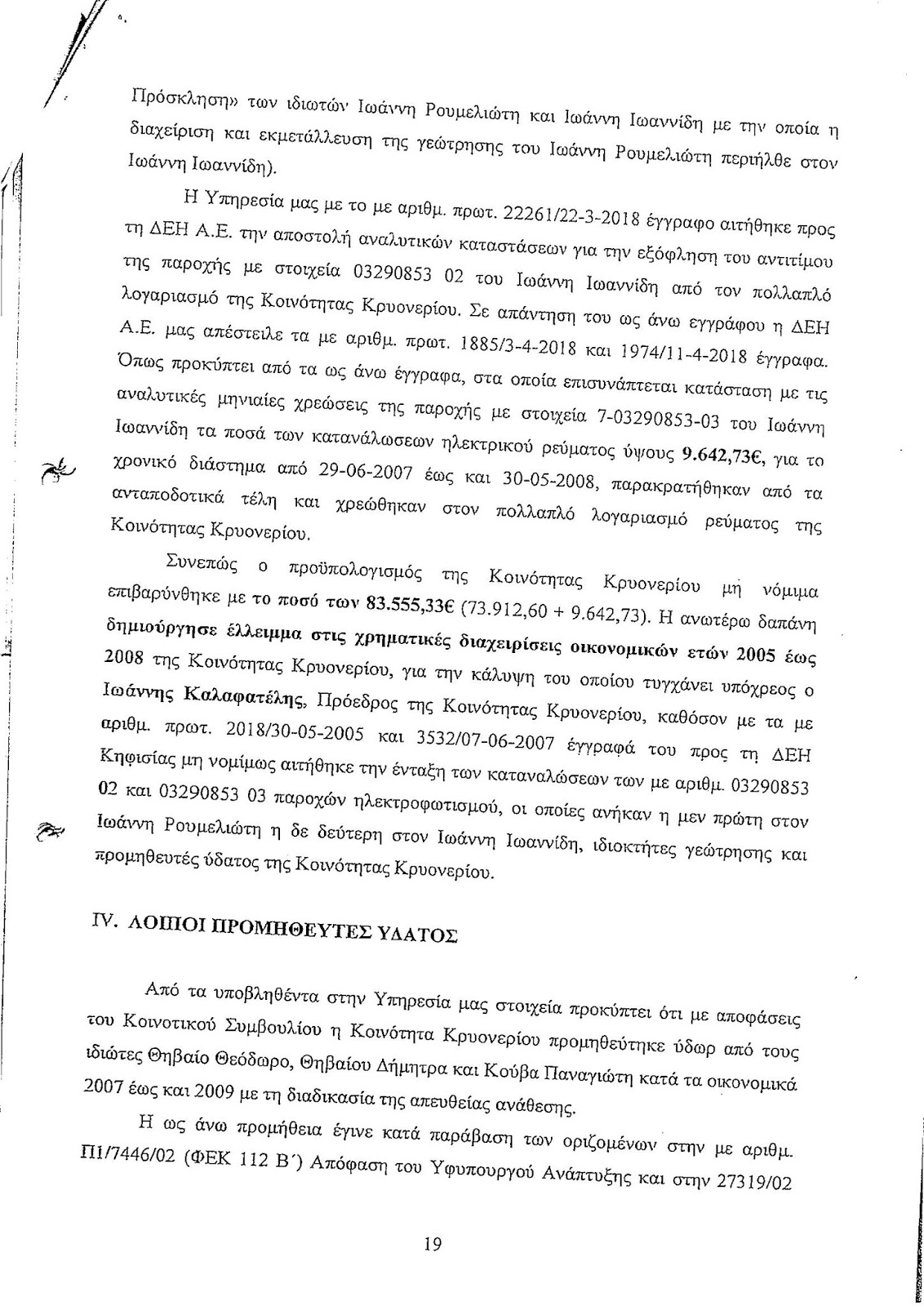 Πρόσκληση» των ιδιωτών Ιωάννη Ρουμελιώτη και Ιωάννη Ιωαννίδη με την οποία η διαχείριση και εκμετάλλευση της γεώτρησης του Ιωάννη Ρουμελιώτη περιήλθε στον Ιωάννη Ιωαννίδη).

Η Υπηρεσία μας με το με αριθμ. πρωτ. 22261/22-3-2018 έγγραφο αιτήθηκε προς τη ΔΕΗ Α.Ε. την αποστολή αναλυτικών καταστάσεων για την εξόφληση του αντιτίμου της παροχής με στοιχεία 03290853 02 του Ιωάννη Ιωαννίδη από τον πολλαπλό λογαριασμό της Κοινότητας Κρυονερίου. Σε απάντηση του ως άνω εγγράφου η ΔΕΗ Α.Ε. μας απέστειλε τα με αριθμ. πρωτ. 1885/3-4-2018 και 1974/11-4-2018 έγγραφα. Όπως προκύπτει από τα ως άνω έγγραφα, στα οποία επισυνάπτεται κατάσταση με τις αναλυτικές μηνιαίες χρεώσεις της παροχής με στοιχεία 7-03290853-03 του Ιωάννη Ιωαννίδη τα ποσά των κατανάλωσεων ηλεκτρικού ρεύματος ύψους 9.642,73€, για το χρονικό διάστημα από 29-06-2007 έως και 30-05-2008, παρακρατήθηκαν από τα ανταποδοτικά τέλη και χρεώθηκαν στον πολλαπλό λογαριασμό ρεύματος της Κοινότητας Κρυονερίου.

Συνεπώς ο προϋπολογισμός της Κοινότητας Κρυονερίου μη νόμιμα επιβαρύνθηκε με το ποσό των 83.555,33€ (73.912,60 + 9.642,73). Η ανωτέρω δαπάνη δημιούργησε έλλειμμα στις χρηματικές διαχειρίσεις οικονομικών ετών 2005 έως 2008 της Κοινότητας Κρυονερίου, για την κάλυψη του οποίου τυγχάνει υπόχρεος ο Ιωάννης Καλαφατέλης, Πρόεδρος της Κοινότητας Κρυονερίου, καθόσον με τα με αριθμ. πρωτ. 2018/30-05-2005 και 3532/07-06-2007 έγγραφά του προς τη ΔΕΗ Κηφισίας μη νομίμως αιτήθηκε την ένταξη των καταναλώσεων των με αριθμ. 03290853 02 και 03290853 03 παροχών ηλεκτροφωτισμού, οι οποίες ανήκαν η μεν πρώτη στον Ιωάννη Ρουμελιώτη η δε δεύτερη στον Ιωάννη Ιωαννίδη, ιδιοκτήτες γεώτρησης και προμηθευτές ύδατος της Κοινότητας Κρυονερίου.

IV. ΛΟΙΠΟΙ ΠΡΟΜΗΘΕΥΤΕΣ ΥΔΑΤΟΣ

Από τα υποβληθέντα στην Υπηρεσία μας στοιχεία προκύπτει ότι με αποφάσεις του Κοινοτικού Συμβουλίου η Κοινότητα Κρυονερίου προμηθεύτηκε ύδωρ από τους ιδιώτες Θηβαίο Θεόδωρο, Θηβαίου Δήμητρα και Κούβα Παναγιώτη κατά τα οικονομικά 2007 έως και 2009 με τη διαδικασία της απευθείας ανάθεσης.

Η ως άνω προμήθεια έγινε κατά παράβαση των οριζομένων στην με αριθμ. Π1/7446/02 (ΦΕΚ 112 Β΄) Απόφαση του Υφυπουργού Ανάπτυξης και στην 27319/02

19